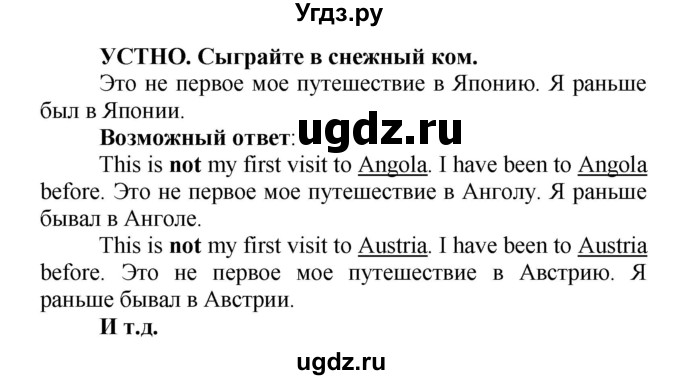 Угдз.ру

УСТНО. Сыграйте в снежный ком.

Это не первое мое путешествие в Японию. Я раньше был в Японии.

Возможный ответ: ugdz.ru

This is not my first visit to Angola. I have been to Angola before. Это не первое мое путешествие в Анголу. Я раньше бывал в Анголе.

This is not my first visit to Austria. I have been to Austria before. Это не первое мое путешествие в Австрию. Я раньше бывал в Австрии.

И т.д.

ugdz.ru